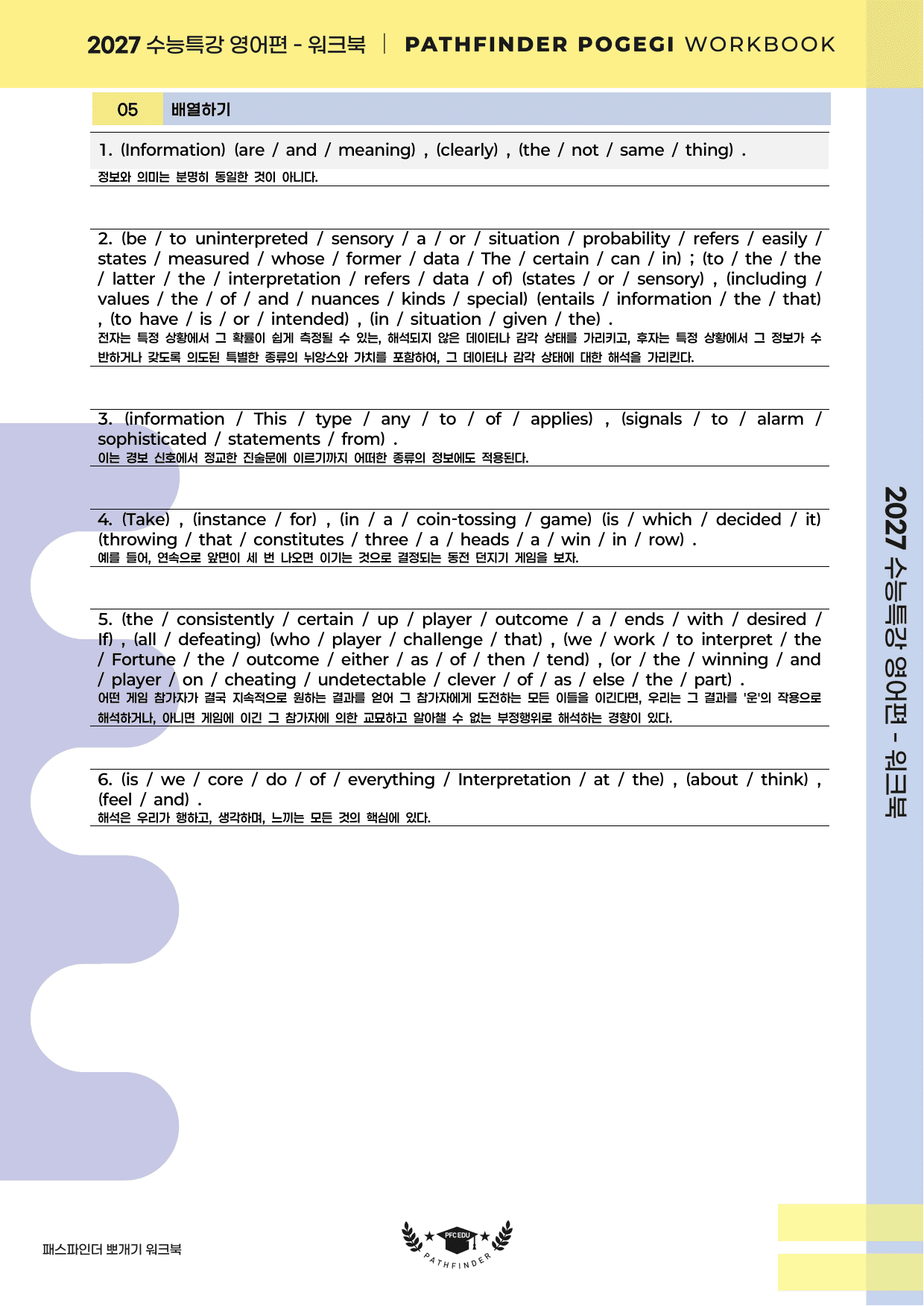 2027 수능특강 영어편 - 워크북 | PATHFINDER POGEGI WORKBOOK

05 배열하기

1. (Information) (are / and / meaning) , (clearly) , (the / not / same / thing) .
정보와 의미는 분명히 동일한 것이 아니다.

2. (be / to uninterpreted / sensory / a / or / situation / probability / refers / easily / states / measured / whose / former / data / The / certain / can / in) ; (to / the / the / latter / the / interpretation / refers / data / of) (states / or / sensory) , (including / values / the / of / and / nuances / kinds / special) (entails / information / the / that) , (to have / is / or / intended) , (in / situation / given / the) .
전자는 특정 상황에서 그 확률이 쉽게 측정될 수 있는, 해석되지 않은 데이터나 감각 상태를 가리키고, 후자는 특정 상황에서 그 정보가 수반하거나 갖도록 의도된 특별한 종류의 뉘앙스와 가치를 포함하여, 그 데이터나 감각 상태에 대한 해석을 가리킨다.

3. (information / This / type / any / to / of / applies) , (signals / to / alarm / sophisticated / statements / from) .
이는 경보 신호에서 정교한 진술문에 이르기까지 어떠한 종류의 정보에도 적용된다.

4. (Take) , (instance / for) , (in / a / coin-tossing / game) (is / which / decided / it) (throwing / that / constitutes / three / a / heads / a / win / in / row) .
예를 들어, 연속으로 앞면이 세 번 나오면 이기는 것으로 결정되는 동전 던지기 게임을 보자.

5. (the / consistently / certain / up / player / outcome / a / ends / with / desired / If) , (all / defeating) (who / player / challenge / that) , (we / work / to interpret / the / Fortune / the / outcome / either / as / of / then / tend) , (or / the / winning / and / player / on / cheating / undetectable / clever / of / as / else / the / part) .
어떤 게임 참가자가 결국 지속적으로 원하는 결과를 얻어 그 참가자에게 도전하는 모든 이들을 이긴다면, 우리는 그 결과를 '운'의 작용으로 해석하거나, 아니면 게임에 이긴 그 참가자에 의한 교묘하고 알아챌 수 없는 부정행위로 해석하는 경향이 있다.

6. (is / we / core / do / of / everything / Interpretation / at / the) , (about / think) , (feel / and) .
해석은 우리가 행하고, 생각하며, 느끼는 모든 것의 핵심에 있다.

2027 수능특강 영어편 - 워크북

패스파인더 뽀개기 워크북

PFC EDU
PATHFINDER